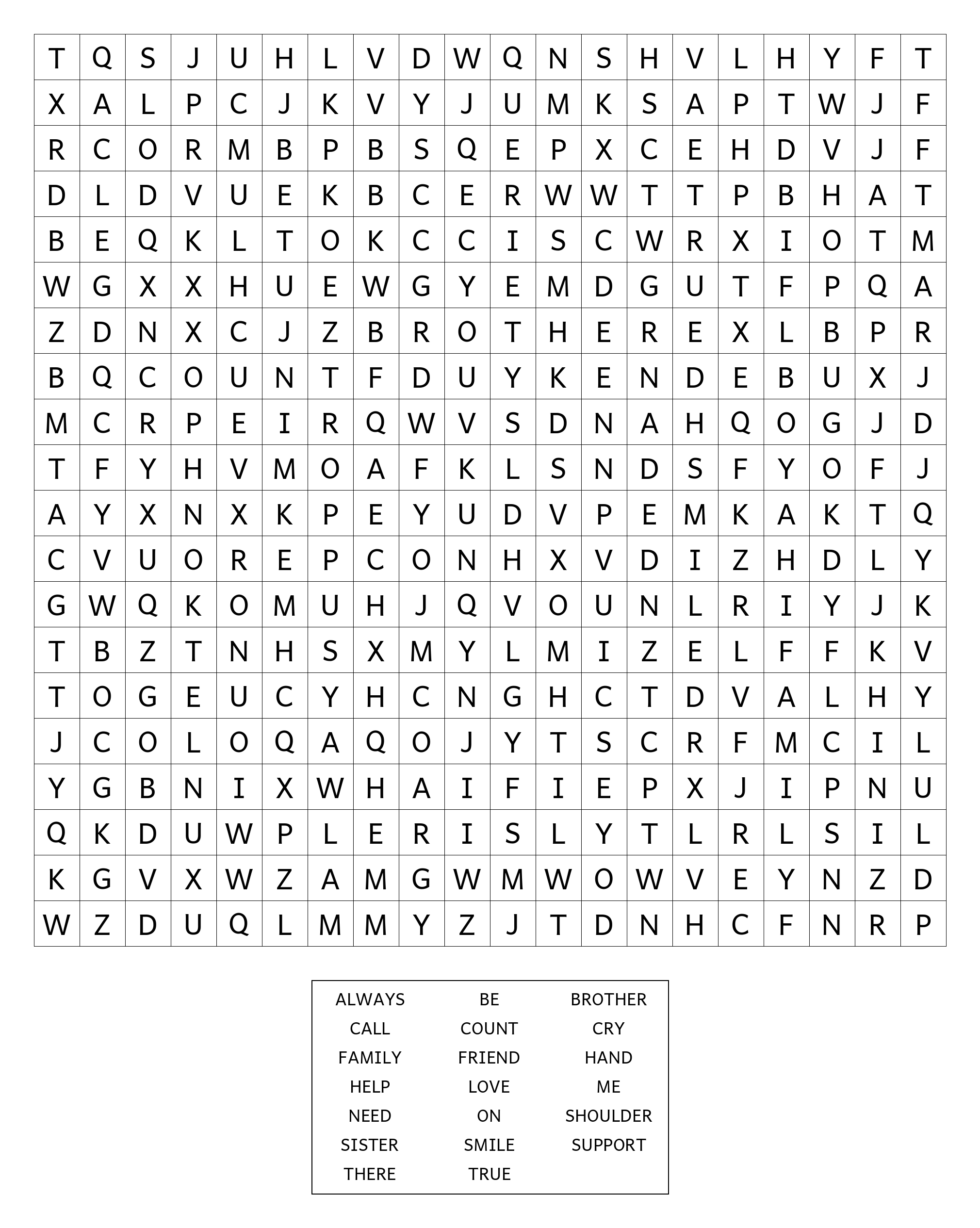 | T | Q | S | J | U | H | L | V | D | W | Q | N | S | H | V | L | H | Y | F | T |
|---|---|---|---|---|---|---|---|---|---|---|---|---|---|---|---|---|---|---|---|
| X | A | L | P | C | J | K | V | Y | J | U | M | K | S | A | P | T | W | J | F |
| R | C | O | R | M | B | P | B | S | Q | E | P | X | C | E | H | D | V | J | F |
| D | L | D | V | U | E | K | B | C | E | R | W | W | T | T | P | B | H | A | T |
| B | E | Q | K | L | T | O | K | C | C | I | S | C | W | R | X | I | O | T | M |
| W | G | X | X | H | U | E | W | G | Y | E | M | D | G | U | T | F | P | Q | A |
| Z | D | N | X | C | J | Z | B | R | O | T | H | E | R | E | X | L | B | P | R |
| B | Q | C | O | U | N | T | F | D | U | Y | K | E | N | D | E | B | U | X | J |
| M | C | R | P | E | I | R | Q | W | V | S | D | N | A | H | Q | O | G | J | D |
| T | F | Y | H | V | M | O | A | F | K | L | S | N | D | S | F | Y | O | F | J |
| A | Y | X | N | X | K | P | E | Y | U | D | V | P | E | M | K | A | K | T | Q |
| C | V | U | O | R | E | P | C | O | N | H | X | V | D | I | Z | H | D | L | Y |
| G | W | Q | K | O | M | U | H | J | Q | V | O | U | N | L | R | I | Y | J | K |
| T | B | Z | T | N | H | S | X | M | Y | L | M | I | Z | E | L | F | F | K | V |
| T | O | G | E | U | C | Y | H | C | N | G | H | C | T | D | V | A | L | H | Y |
| J | C | O | L | O | Q | A | Q | O | J | Y | T | S | C | R | F | M | C | I | L |
| Y | G | B | N | I | X | W | H | A | I | F | I | E | P | X | J | I | P | N | U |
| Q | K | D | U | W | P | L | E | R | I | S | L | Y | T | L | R | L | S | I | L |
| K | G | V | X | W | Z | A | M | G | W | M | W | O | W | V | E | Y | N | Z | D |
| W | Z | D | U | Q | L | M | M | Y | Z | J | T | D | N | H | C | F | N | R | P |

| ALWAYS | BE | BROTHER |
|---|---|---|
| CALL | COUNT | CRY |
| FAMILY | FRIEND | HAND |
| HELP | LOVE | ME |
| NEED | ON | SHOULDER |
| SISTER | SMILE | SUPPORT |
| THERE | TRUE | |